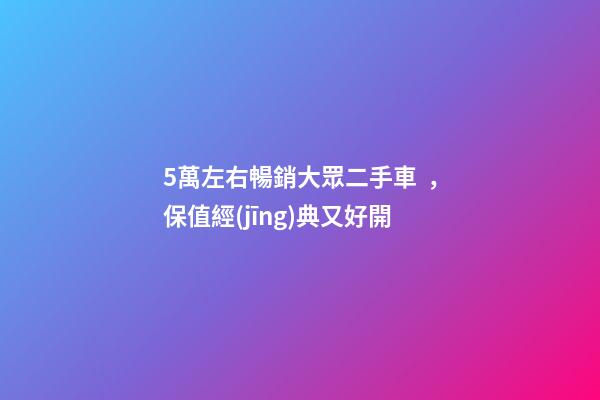 5萬左右暢銷大眾二手車，保值經(jīng)典又好開